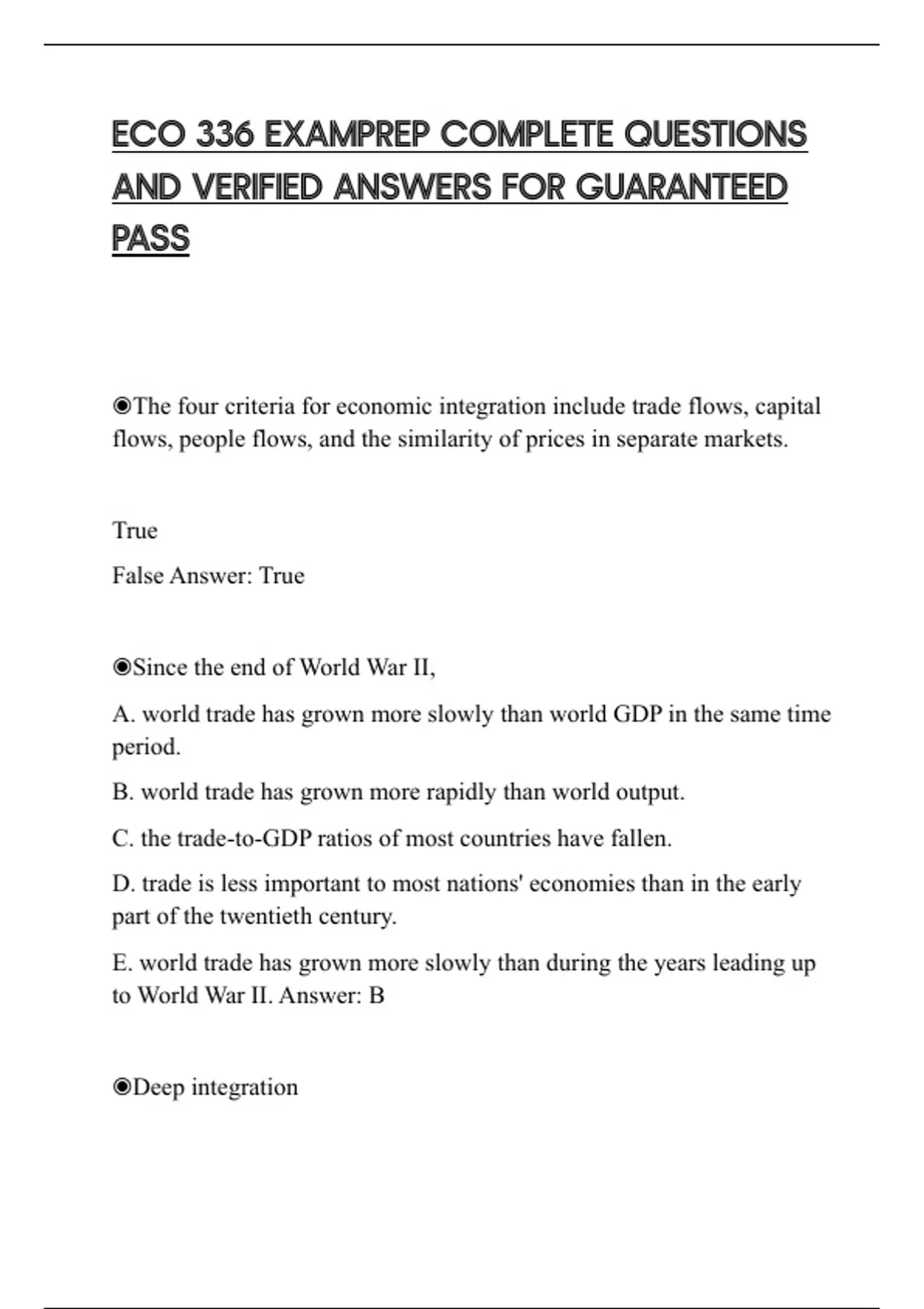 ECO 336 EXAMPREP COMPLETE QUESTIONS AND VERIFIED ANSWERS FOR GUARANTEED PASS

◉The four criteria for economic integration include trade flows, capital flows, people flows, and the similarity of prices in separate markets.

True

False Answer: True

◉Since the end of World War II,

A. world trade has grown more slowly than world GDP in the same time period.

B. world trade has grown more rapidly than world output.

C. the trade-to-GDP ratios of most countries have fallen.

D. trade is less important to most nations' economies than in the early part of the twentieth century.

E. world trade has grown more slowly than during the years leading up to World War II. Answer: B

◉Deep integration